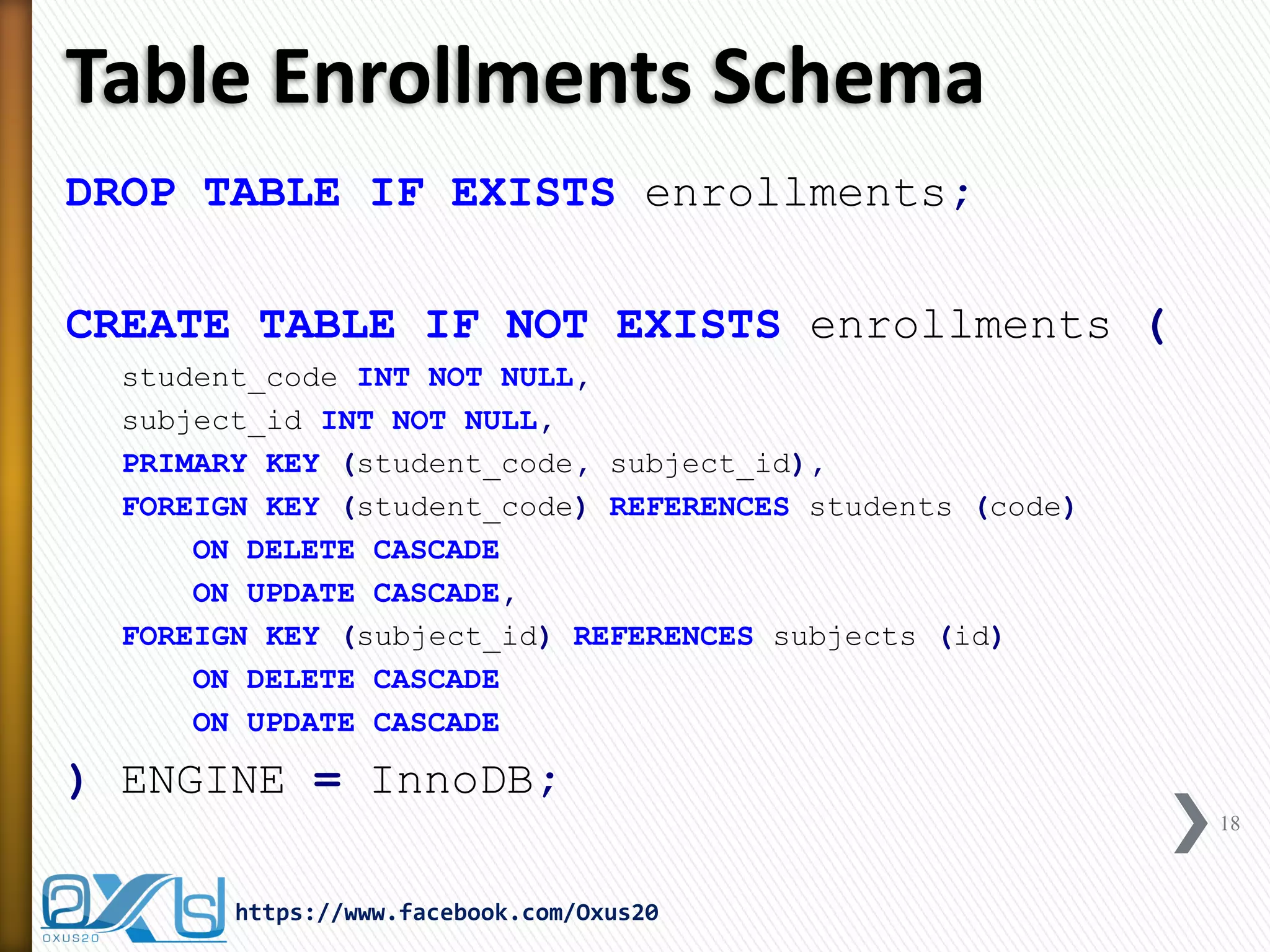 Table Enrollments Schema

DROP TABLE IF EXISTS enrollments;

CREATE TABLE IF NOT EXISTS enrollments (
student_code INT NOT NULL,
subject_id INT NOT NULL,
PRIMARY KEY (student_code, subject_id),
FOREIGN KEY (student_code) REFERENCES students (code)
ON DELETE CASCADE
ON UPDATE CASCADE,
FOREIGN KEY (subject_id) REFERENCES subjects (id)
ON DELETE CASCADE
ON UPDATE CASCADE
) ENGINE = InnoDB;

18

OXUS20

https://www.facebook.com/Oxus20